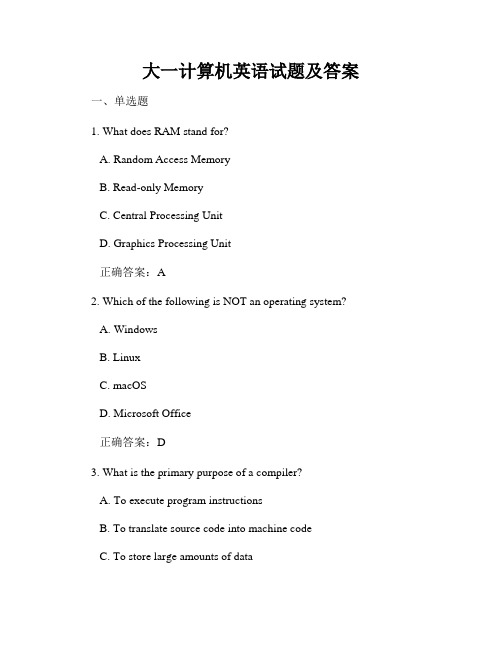 大一计算机英语试题及答案

一、单选题

1. What does RAM stand for?

A. Random Access Memory

B. Read-only Memory

C. Central Processing Unit

D. Graphics Processing Unit

正确答案：A

2. Which of the following is NOT an operating system?

A. Windows

B. Linux

C. macOS

D. Microsoft Office

正确答案：D

3. What is the primary purpose of a compiler?

A. To execute program instructions

B. To translate source code into machine code

C. To store large amounts of data